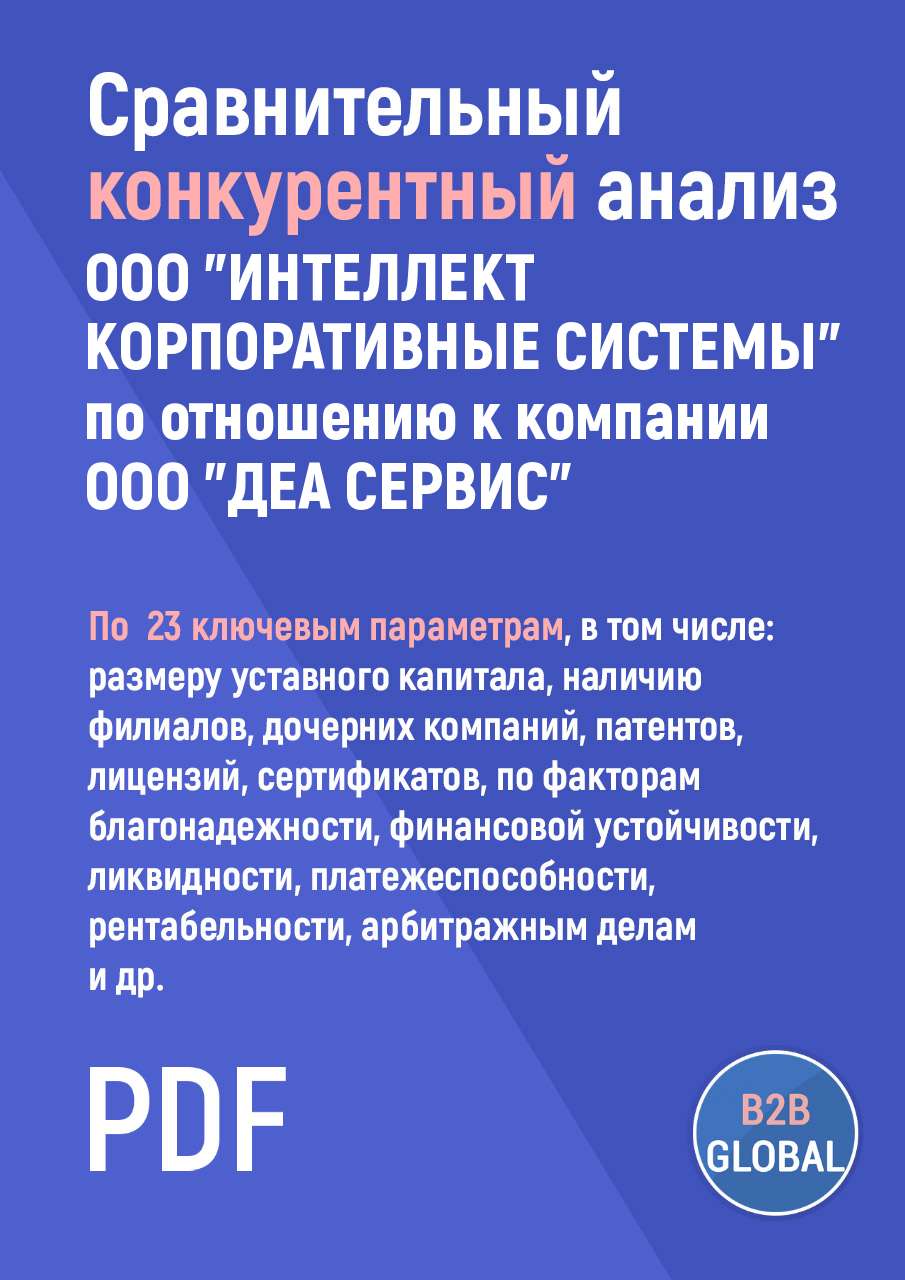 Сравнительный конкурентный анализ ООО "ИНТЕЛЛЕКТ КОРПОРАТИВНЫЕ СИСТЕМЫ" по отношению к компании ООО "ДЕА СЕРВИС"

По 23 ключевым параметрам, в том числе: размеру уставного капитала, наличию филиалов, дочерних компаний, патентов, лицензий, сертификатов, по факторам благонадежности, финансовой устойчивости, ликвидности, платежеспособности, рентабельности, арбитражным делам и др.

PDF

B2B GLOBAL